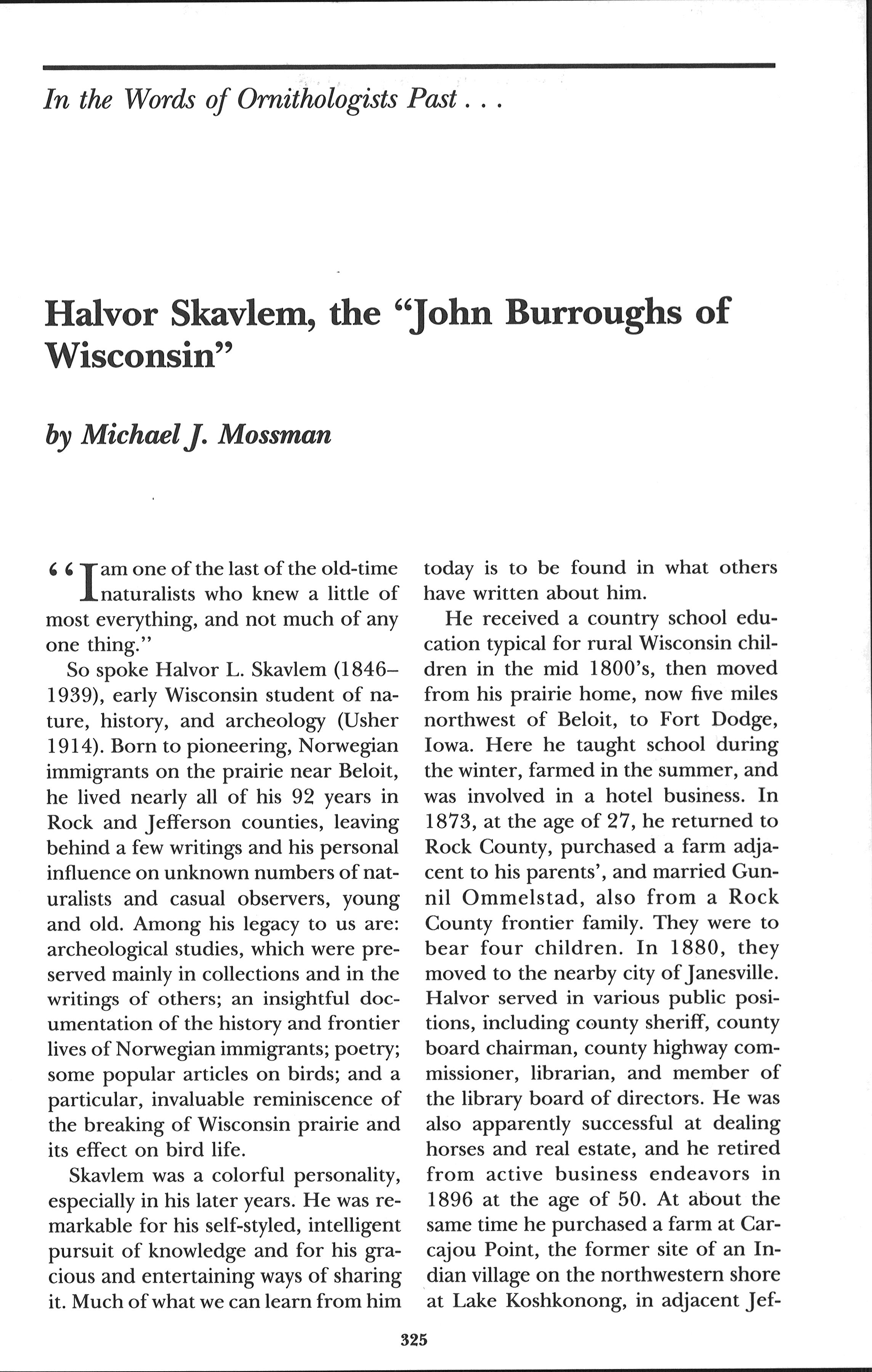 In the Words of Ornithologists Past . . .

Halvor Skavlem, the "John Burroughs of Wisconsin"

by Michael J. Mossman

"I am one of the last of the old-time naturalists who knew a little of most everything, and not much of any one thing."

So spoke Halvor L. Skavlem (1846–1939), early Wisconsin student of nature, history, and archeology (Usher 1914). Born to pioneering, Norwegian immigrants on the prairie near Beloit, he lived nearly all of his 92 years in Rock and Jefferson counties, leaving behind a few writings and his personal influence on unknown numbers of naturalists and casual observers, young and old. Among his legacy to us are: archeological studies, which were preserved mainly in collections and in the writings of others; an insightful documentation of the history and frontier lives of Norwegian immigrants; poetry; some popular articles on birds; and a particular, invaluable reminiscence of the breaking of Wisconsin prairie and its effect on bird life.

Skavlem was a colorful personality, especially in his later years. He was remarkable for his self-styled, intelligent pursuit of knowledge and for his gracious and entertaining ways of sharing it. Much of what we can learn from him today is to be found in what others have written about him.

He received a country school education typical for rural Wisconsin children in the mid 1800's, then moved from his prairie home, now five miles northwest of Beloit, to Fort Dodge, Iowa. Here he taught school during the winter, farmed in the summer, and was involved in a hotel business. In 1873, at the age of 27, he returned to Rock County, purchased a farm adjacent to his parents', and married Gunnil Ommelstad, also from a Rock County frontier family. They were to bear four children. In 1880, they moved to the nearby city of Janesville. Halvor served in various public positions, including county sheriff, county board chairman, county highway commissioner, librarian, and member of the library board of directors. He was also apparently successful at dealing horses and real estate, and he retired from active business endeavors in 1896 at the age of 50. At about the same time he purchased a farm at Carcajou Point, the former site of an Indian village on the northwestern shore at Lake Koshkonong, in adjacent Jef-

325